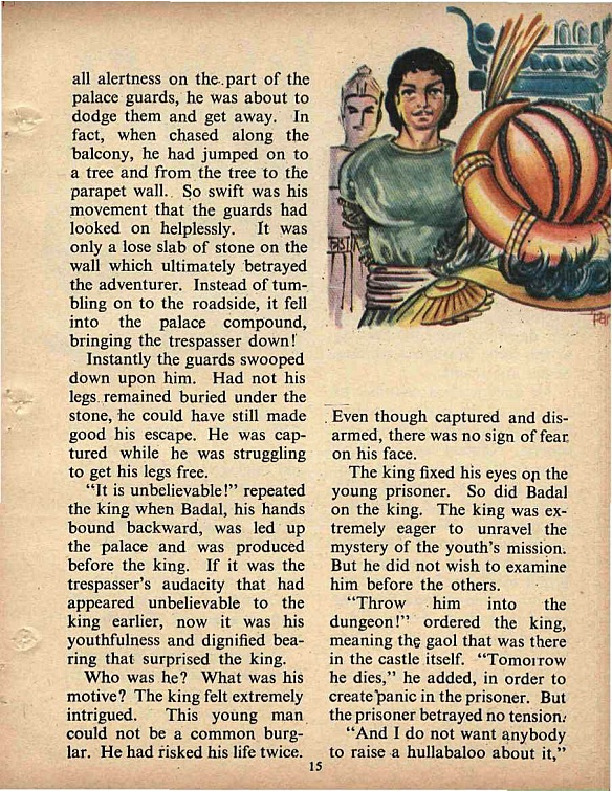 all alertness on the part of the palace guards, he was about to dodge them and get away. In fact, when chased along the balcony, he had jumped on to a tree and from the tree to the parapet wall. So swift was his movement that the guards had looked on helplessly. It was only a lose slab of stone on the wall which ultimately betrayed the adventurer. Instead of tumbling on to the roadside, it fell into the palace compound, bringing the trespasser down!

Instantly the guards swooped down upon him. Had not his legs remained buried under the stone, he could have still made good his escape. He was captured while he was struggling to get his legs free.

"It is unbelievable!" repeated the king when Badal, his hands bound backward, was led up the palace and was produced before the king. If it was the trespasser's audacity that had appeared unbelievable to the king earlier, now it was his youthfulness and dignified bearing that surprised the king.

Who was he? What was his motive? The king felt extremely intrigued. This young man could not be a common burglar. He had risked his life twice. Even though captured and disarmed, there was no sign of fear on his face.

The king fixed his eyes on the young prisoner. So did Badal on the king. The king was extremely eager to unravel the mystery of the youth's mission. But he did not wish to examine him before the others.

"Throw him into the dungeon!" ordered the king, meaning the gaol that was there in the castle itself. "Tomorrow he dies," he added, in order to create panic in the prisoner. But the prisoner betrayed no tension.

"And I do not want anybody to raise a hullabaloo about it,"

15